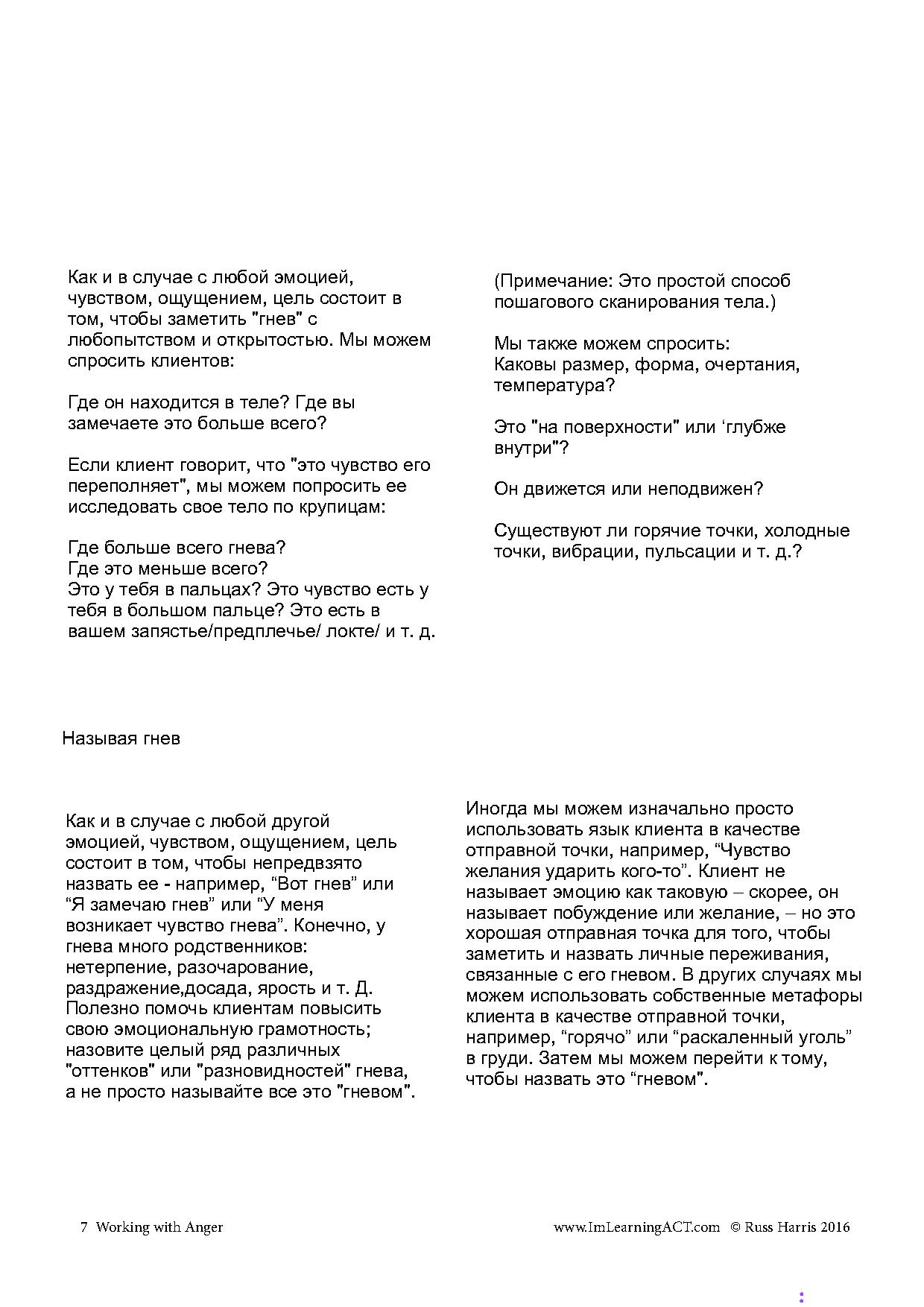 Как и в случае с любой эмоцией, чувством, ощущением, цель состоит в том, чтобы заметить "гнев" с любопытством и открытостью. Мы можем спросить клиентов:

Где он находится в теле? Где вы замечаете это больше всего?

Если клиент говорит, что "это чувство его переполняет", мы можем попросить ее исследовать свое тело по крупицам:

Где больше всего гнева?
Где это меньше всего?
Это у тебя в пальцах? Это чувство есть у тебя в большом пальце? Это есть в вашем запястье/предплечье/ локте/ и т. д.

(Примечание: Это простой способ пошагового сканирования тела.)

Мы также можем спросить:
Каковы размер, форма, очертания, температура?

Это "на поверхности" или ‘глубже внутри"?

Он движется или неподвижен?

Существуют ли горячие точки, холодные точки, вибрации, пульсации и т. д.?

Называя гнев

Как и в случае с любой другой эмоцией, чувством, ощущением, цель состоит в том, чтобы непредвзято назвать ее - например, “Вот гнев” или “Я замечаю гнев” или “У меня возникает чувство гнева”. Конечно, у гнева много родственников: нетерпение, разочарование, раздражение,досада, ярость и т. Д. Полезно помочь клиентам повысить свою эмоциональную грамотность; назовите целый ряд различных "оттенков" или "разновидностей" гнева, а не просто называйте все это "гневом".

Иногда мы можем изначально просто использовать язык клиента в качестве отправной точки, например, “Чувство желания ударить кого-то”. Клиент не называет эмоцию как таковую – скорее, он называет побуждение или желание, – но это хорошая отправная точка для того, чтобы заметить и назвать личные переживания, связанные с его гневом. В других случаях мы можем использовать собственные метафоры клиента в качестве отправной точки, например, “горячо” или “раскаленный уголь” в груди. Затем мы можем перейти к тому, чтобы назвать это “гневом”.

7 Working with Anger

www.ImLearningACT.com © Russ Harris 2016